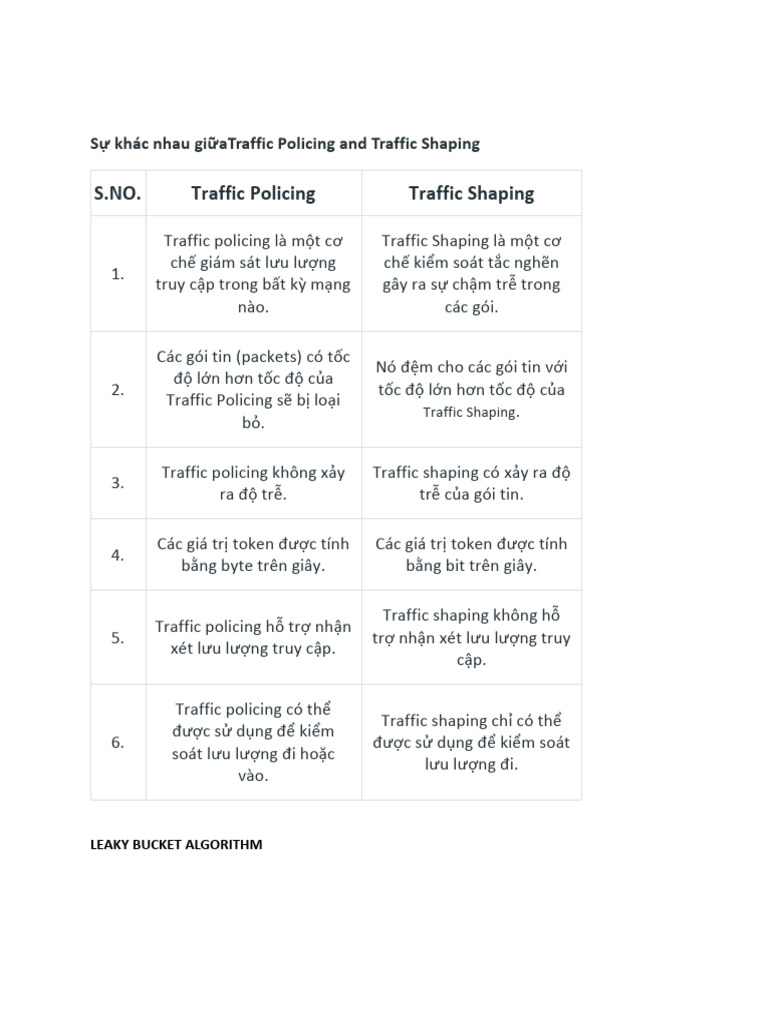 Sự khác nhau giữaTraffic Policing and Traffic Shaping

| S.NO. | Traffic Policing | Traffic Shaping |
|---|---|---|
| 1. | Traffic policing là một cơ chế giám sát lưu lượng truy cập trong bất kỳ mạng nào. | Traffic Shaping là một cơ chế kiểm soát tắc nghẽn gây ra sự chậm trễ trong các gói. |
| 2. | Các gói tin (packets) có tốc độ lớn hơn tốc độ của Traffic Policing sẽ bị loại bỏ. | Nó đệm cho các gói tin với tốc độ lớn hơn tốc độ của Traffic Shaping. |
| 3. | Traffic policing không xảy ra độ trễ. | Traffic shaping có xảy ra độ trễ của gói tin. |
| 4. | Các giá trị token được tính bằng byte trên giây. | Các giá trị token được tính bằng bit trên giây. |
| 5. | Traffic policing hỗ trợ nhận xét lưu lượng truy cập. | Traffic shaping không hỗ trợ nhận xét lưu lượng truy cập. |
| 6. | Traffic policing có thể được sử dụng để kiểm soát lưu lượng đi hoặc vào. | Traffic shaping chỉ có thể được sử dụng để kiểm soát lưu lượng đi. |

LEAKY BUCKET ALGORITHM